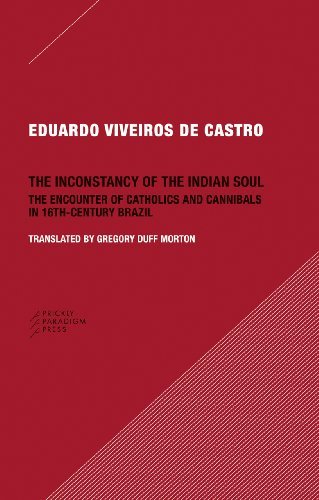 EDUARDO VIVEIROS DE CASTRO

THE INCONSTANCY OF THE INDIAN SOUL

THE ENCOUNTER OF CATHOLICS AND CANNIBALS IN 16TH-CENTURY BRAZIL

TRANSLATED BY GREGORY DUFF MORTON

PRICKLY PARADIGM PRESS